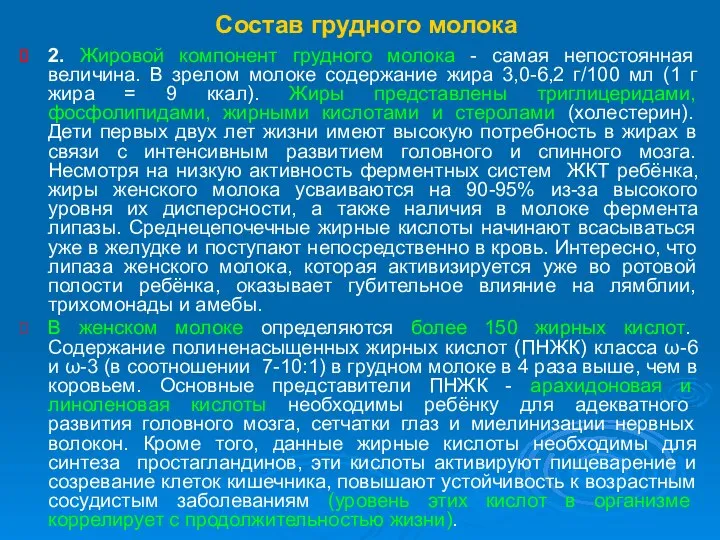 Состав грудного молока

2. Жировой компонент грудного молока - самая непостоянная величина. В зрелом молоке содержание жира 3,0-6,2 г/100 мл (1 г жира = 9 ккал). Жиры представлены триглицеридами, фосфолипидами, жирными кислотами и стеролами (холестерин). Дети первых двух лет жизни имеют высокую потребность в жирах в связи с интенсивным развитием головного и спинного мозга. Несмотря на низкую активность ферментных систем ЖКТ ребёнка, жиры женского молока усваиваются на 90-95% из-за высокого уровня их дисперсности, а также наличия в молоке фермента липазы. Среднецепочечные жирные кислоты начинают всасываться уже в желудке и поступают непосредственно в кровь. Интересно, что липаза женского молока, которая активизируется уже во ротовой полости ребёнка, оказывает губительное влияние на лямблии, трихомонады и амебы.

В женском молоке определяются более 150 жирных кислот. Содержание полиненасыщенных жирных кислот (ПНЖК) класса ω-6 и ω-3 (в соотношении 7-10:1) в грудном молоке в 4 раза выше, чем в коровьем. Основные представители ПНЖК - арахидоновая и линоленовая кислоты необходимы ребёнку для адекватного развития головного мозга, сетчатки глаз и миелинизации нервных волокон. Кроме того, данные жирные кислоты необходимы для синтеза простагландинов, эти кислоты активируют пищеварение и созревание клеток кишечника, повышают устойчивость к возрастным сосудистым заболеваниям (уровень этих кислот в организме коррелирует с продолжительностью жизни).